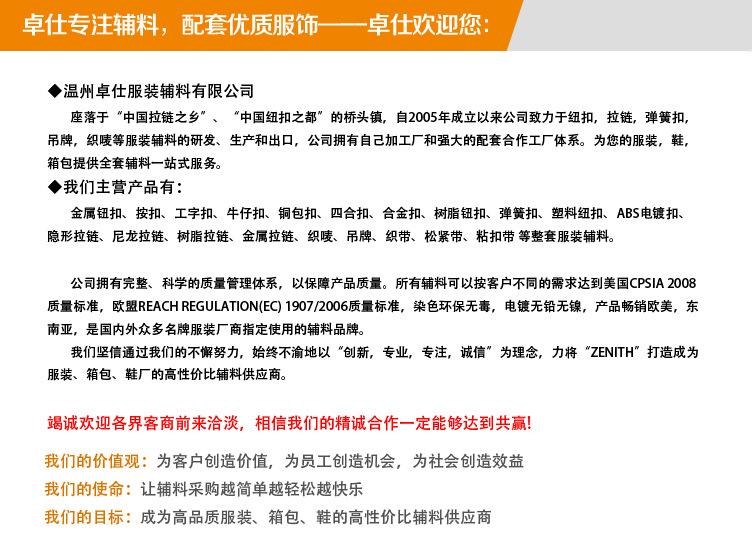 卓仕专注辅料，配套优质服饰——卓仕欢迎您：

◆温州卓仕服装辅料有限公司

座落于“中国拉链之乡”、“中国纽扣之都”的桥头镇，自2005年成立以来公司致力于纽扣，拉链，弹簧扣，吊牌，织唛等服装辅料的研发、生产和出口，公司拥有自己加工厂和强大的配套合作工厂体系。为您的服装，鞋，箱包提供全套辅料一站式服务。

◆我们主营产品有：

金属钮扣、按扣、工字扣、牛仔扣、铜包扣、四合扣、合金扣、树脂钮扣、弹簧扣、塑料纽扣、ABS电镀扣、隐形拉链、尼龙拉链、树脂拉链、金属拉链、织唛、吊牌、织带、松紧带、粘扣带 等整套服装辅料。

公司拥有完整、科学的质量管理体系，以保障产品质量。所有辅料可以按客户不同的需求达到美国CPSIA 2008质量标准，欧盟REACH REGULATION(EC) 1907/2006质量标准，染色环保无毒，电镀无铅无镍，产品畅销欧美，东南亚，是国内外众多名牌服装厂商指定使用的辅料品牌。

我们坚信通过我们的不懈努力，始终不渝地以“创新，专业，专注，诚信”为理念，力将“ZENITH”打造成为服装、箱包、鞋厂的高性价比辅料供应商。

竭诚欢迎各界客商前来洽淡，相信我们的精诚合作一定能够达到共赢!

我们的价值观：为客户创造价值，为员工创造机会，为社会创造效益

我们的使命：让辅料采购越简单越轻松越快乐

我们的目标：成为高品质服装、箱包、鞋的高性价比辅料供应商